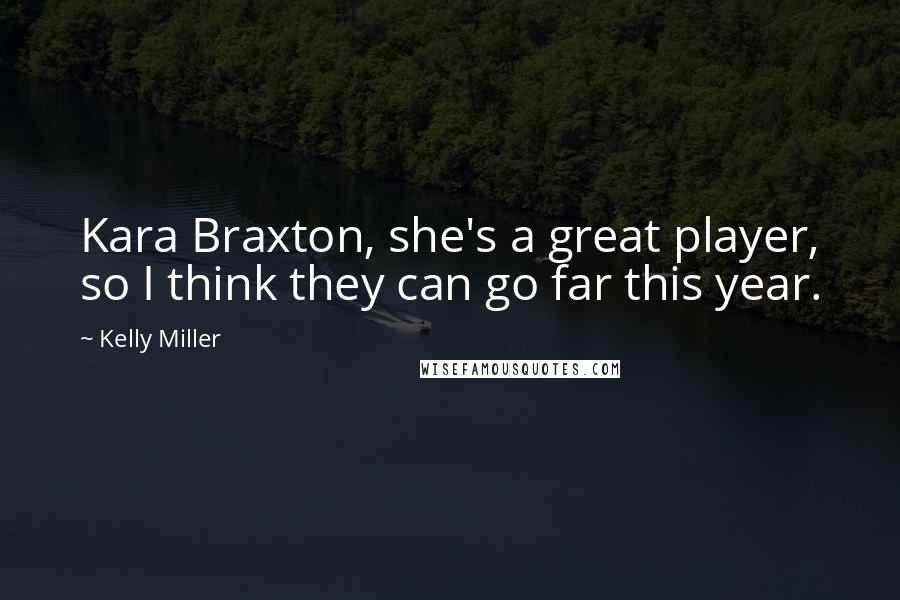 Kara Braxton, she's a great player, so I think they can go far this year.

~ Kelly Miller

WISEFAMOUSQUOTES.COM